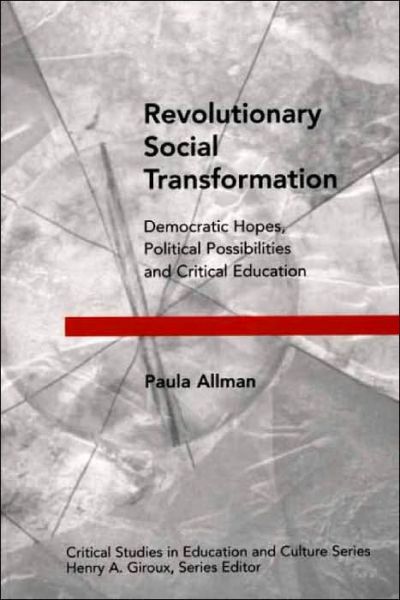 Revolutionary Social Transformation

Democratic Hopes, Political Possibilities and Critical Education

Paula Allman

Critical Studies in Education and Culture Series
Henry A. Giroux, Series Editor